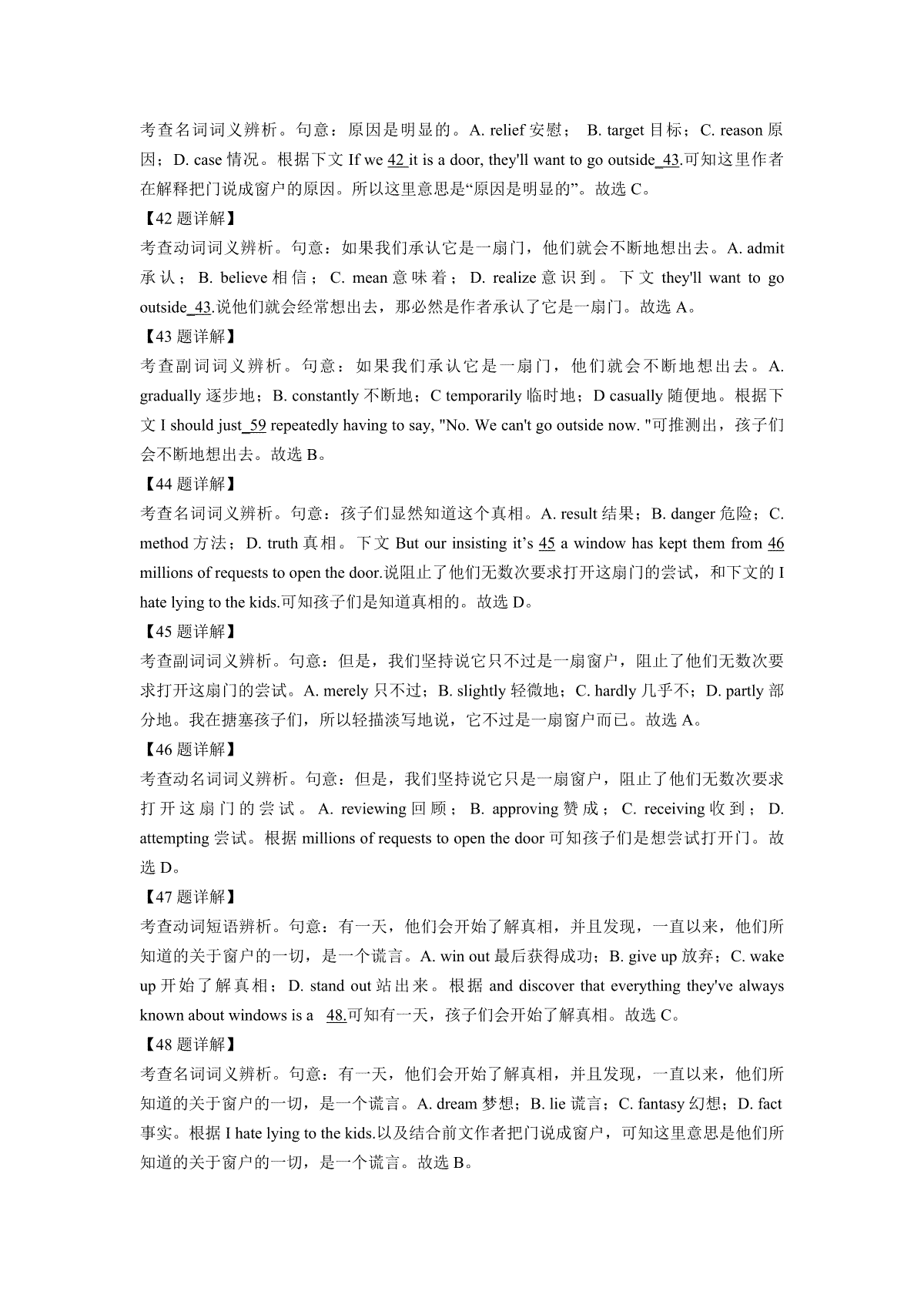 考查名词词义辨析。句意：原因是明显的。A. relief 安慰； B. target 目标；C. reason 原因；D. case 情况。根据下文 If we 42 it is a door, they'll want to go outside 43.可知这里作者在解释把门说成窗户的原因。所以这里意思是“原因是明显的”。故选 C。

【42 题详解】

考查动词词义辨析。句意：如果我们承认它是一扇门，他们就会不断地想出去。A. admit 承认；B. believe 相信；C. mean 意味着；D. realize 意识到。下文 they'll want to go outside 43.说他们就会经常想出去，那必然是作者承认了它是一扇门。故选 A。

【43 题详解】

考查副词词义辨析。句意：如果我们承认它是一扇门，他们就会不断地想出去。A. gradually 逐步地；B. constantly 不断地；C temporarily 临时地；D casually 随便地。根据下文 I should just 59 repeatedly having to say, "No. We can't go outside now. "可推测出，孩子们会不断地想出去。故选 B。

【44 题详解】

考查名词词义辨析。句意：孩子们显然知道这个真相。A. result 结果；B. danger 危险；C. method 方法；D. truth 真相。下文 But our insisting it’s 45 a window has kept them from 46 millions of requests to open the door.说阻止了他们无数次要求打开这扇门的尝试，和下文的 I hate lying to the kids.可知孩子们是知道真相的。故选 D。

【45 题详解】

考查副词词义辨析。句意：但是，我们坚持说它只不过是一扇窗户，阻止了他们无数次要求打开这扇门的尝试。A. merely 只不过；B. slightly 轻微地；C. hardly 几乎不；D. partly 部分地。我在搪塞孩子们，所以轻描淡写地说，它不过是一扇窗户而已。故选 A。

【46 题详解】

考查动名词词义辨析。句意：但是，我们坚持说它只是一扇窗户，阻止了他们无数次要求打开这扇门的尝试。A. reviewing 回顾；B. approving 赞成；C. receiving 收到；D. attempting 尝试。根据 millions of requests to open the door 可知孩子们是想尝试打开门。故选 D。

【47 题详解】

考查动词短语辨析。句意：有一天，他们会开始了解真相，并且发现，一直以来，他们所知道的关于窗户的一切，是一个谎言。A. win out 最后获得成功；B. give up 放弃；C. wake up 开始了解真相；D. stand out 站出来。根据 and discover that everything they've always known about windows is a 48.可知有一天，孩子们会开始了解真相。故选 C。

【48 题详解】

考查名词词义辨析。句意：有一天，他们会开始了解真相，并且发现，一直以来，他们所知道的关于窗户的一切，是一个谎言。A. dream 梦想；B. lie 谎言；C. fantasy 幻想；D. fact 事实。根据 I hate lying to the kids.以及结合前文作者把门说成窗户，可知这里意思是他们所知道的关于窗户的一切，是一个谎言。故选 B。